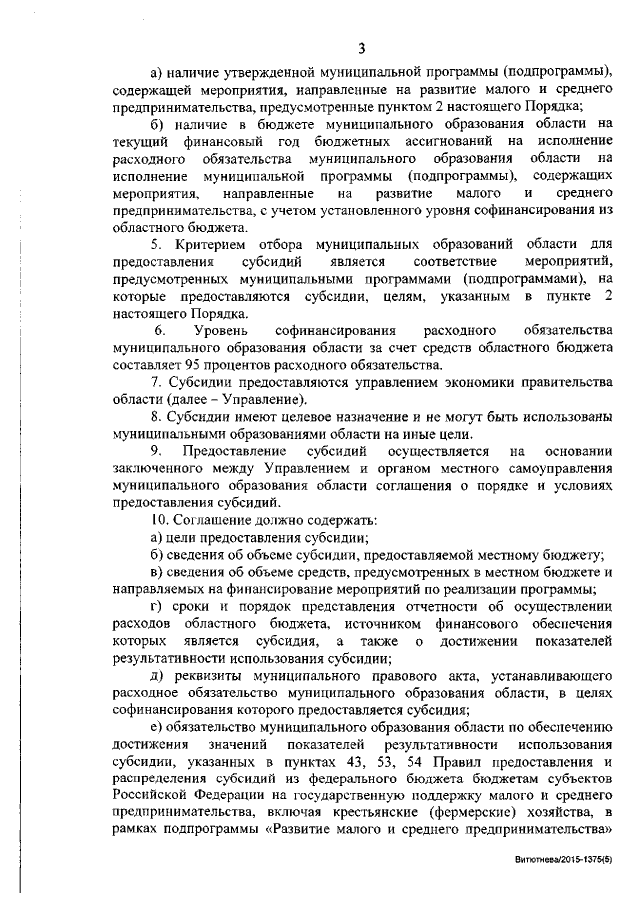 3

а) наличие утвержденной муниципальной программы (подпрограммы), содержащей мероприятия, направленные на развитие малого и среднего предпринимательства, предусмотренные пунктом 2 настоящего Порядка;

б) наличие в бюджете муниципального образования области на текущий финансовый год бюджетных ассигнований на исполнение расходного обязательства муниципального образования области на исполнение муниципальной программы (подпрограммы), содержащих мероприятия, направленные на развитие малого и среднего предпринимательства, с учетом установленного уровня софинансирования из областного бюджета.

5. Критерием отбора муниципальных образований области для предоставления субсидий является соответствие мероприятий, предусмотренных муниципальными программами (подпрограммами), на которые предоставляются субсидии, целям, указанным в пункте 2 настоящего Порядка.

6. Уровень софинансирования расходного обязательства муниципального образования области за счет средств областного бюджета составляет 95 процентов расходного обязательства.

7. Субсидии предоставляются управлением экономики правительства области (далее – Управление).

8. Субсидии имеют целевое назначение и не могут быть использованы муниципальными образованиями области на иные цели.

9. Предоставление субсидий осуществляется на основании заключенного между Управлением и органом местного самоуправления муниципального образования области соглашения о порядке и условиях предоставления субсидий.

10. Соглашение должно содержать:

а) цели предоставления субсидии;

б) сведения об объеме субсидии, предоставляемой местному бюджету;

в) сведения об объеме средств, предусмотренных в местном бюджете и направляемых на финансирование мероприятий по реализации программы;

г) сроки и порядок представления отчетности об осуществлении расходов областного бюджета, источником финансового обеспечения которых является субсидия, а также о достижении показателей результативности использования субсидии;

д) реквизиты муниципального правового акта, устанавливающего расходное обязательство муниципального образования области, в целях софинансирования которого предоставляется субсидия;

е) обязательство муниципального образования области по обеспечению достижения значений показателей результативности использования субсидии, указанных в пунктах 43, 53, 54 Правил предоставления и распределения субсидий из федерального бюджета бюджетам субъектов Российской Федерации на государственную поддержку малого и среднего предпринимательства, включая крестьянские (фермерские) хозяйства, в рамках подпрограммы «Развитие малого и среднего предпринимательства»

Витютнева/2015-1375(5)